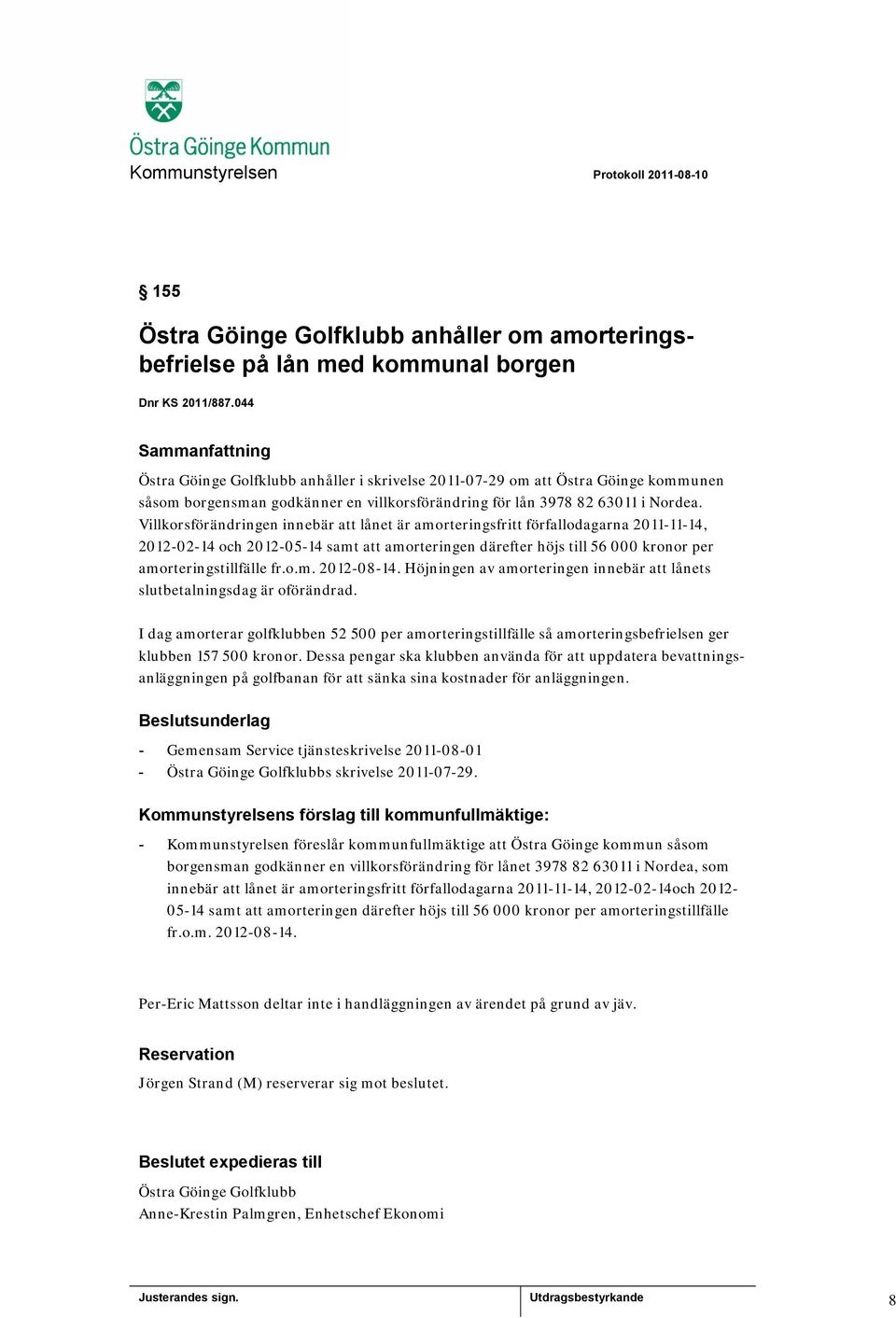 Östra Göinge Kommun
Kommunstyrelsen

Protokoll 2011-08-10

§ 155

Östra Göinge Golfklubb anhåller om amorteringsbefrielse på lån med kommunal borgen

Dnr KS 2011/887.044

Sammanfattning

Östra Göinge Golfklubb anhåller i skrivelse 2011-07-29 om att Östra Göinge kommunen såsom borgensman godkänner en villkorsförändring för lån 3978 82 63011 i Nordea. Villkorsförändringen innebär att lånet är amorteringsfritt förfallodagarna 2011-11-14, 2012-02-14 och 2012-05-14 samt att amorteringen därefter höjs till 56 000 kronor per amorteringstillfälle fr.o.m. 2012-08-14. Höjningen av amorteringen innebär att lånets slutbetalningsdag är oförändrad.

I dag amorterar golfklubben 52 500 per amorteringstillfälle så amorteringsbefrielsen ger klubben 157 500 kronor. Dessa pengar ska klubben använda för att uppdatera bevattningsanläggningen på golfbanan för att sänka sina kostnader för anläggningen.

Beslutsunderlag

- Gemensam Service tjänsteskrivelse 2011-08-01
- Östra Göinge Golfklubbs skrivelse 2011-07-29.

Kommunstyrelsens förslag till kommunfullmäktige:

- Kommunstyrelsen föreslår kommunfullmäktige att Östra Göinge kommun såsom borgensman godkänner en villkorsförändring för lånet 3978 82 63011 i Nordea, som innebär att lånet är amorteringsfritt förfallodagarna 2011-11-14, 2012-02-14och 2012-05-14 samt att amorteringen därefter höjs till 56 000 kronor per amorteringstillfälle fr.o.m. 2012-08-14.

Per-Eric Mattsson deltar inte i handläggningen av ärendet på grund av jäv.

Reservation

Jörgen Strand (M) reserverar sig mot beslutet.

Beslutet expedieras till

Östra Göinge Golfklubb
Anne-Krestin Palmgren, Enhetschef Ekonomi

Justerandes sign.

Utdragsbestyrkande

8